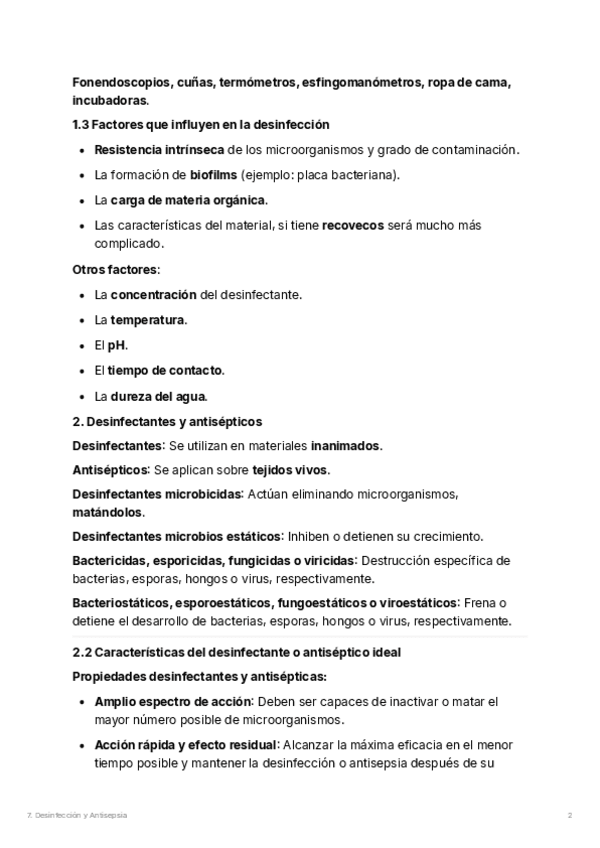 Fonendoscopios, cuñas, termómetros, esfingomanómetros, ropa de cama, incubadoras.

1.3 Factores que influyen en la desinfección

- Resistencia intrínseca de los microorganismos y grado de contaminación.
- La formación de biofilms (ejemplo: placa bacteriana).
- La carga de materia orgánica.
- Las características del material, si tiene recovecos será mucho más complicado.

Otros factores:

- La concentración del desinfectante.
- La temperatura.
- El pH.
- El tiempo de contacto.
- La dureza del agua.

2. Desinfectantes y antisépticos

Desinfectantes: Se utilizan en materiales inanimados.

Antisépticos: Se aplican sobre tejidos vivos.

Desinfectantes microbicidas: Actúan eliminando microorganismos, matándolos.

Desinfectantes microbios estáticos: Inhiben o detienen su crecimiento.

Bactericidas, esporicidas, fungicidas o viricidas: Destrucción específica de bacterias, esporas, hongos o virus, respectivamente.

Bacteriostáticos, esporoestáticos, fungoestáticos o viroestáticos: Frena o detiene el desarrollo de bacterias, esporas, hongos o virus, respectivamente.

2.2 Características del desinfectante o antiséptico ideal

Propiedades desinfectantes y antisépticas:

- Amplio espectro de acción: Deben ser capaces de inactivar o matar el mayor número posible de microorganismos.
- Acción rápida y efecto residual: Alcanzar la máxima eficacia en el menor tiempo posible y mantener la desinfección o antisepsia después de su

7. Desinfección y Antisepsia

2